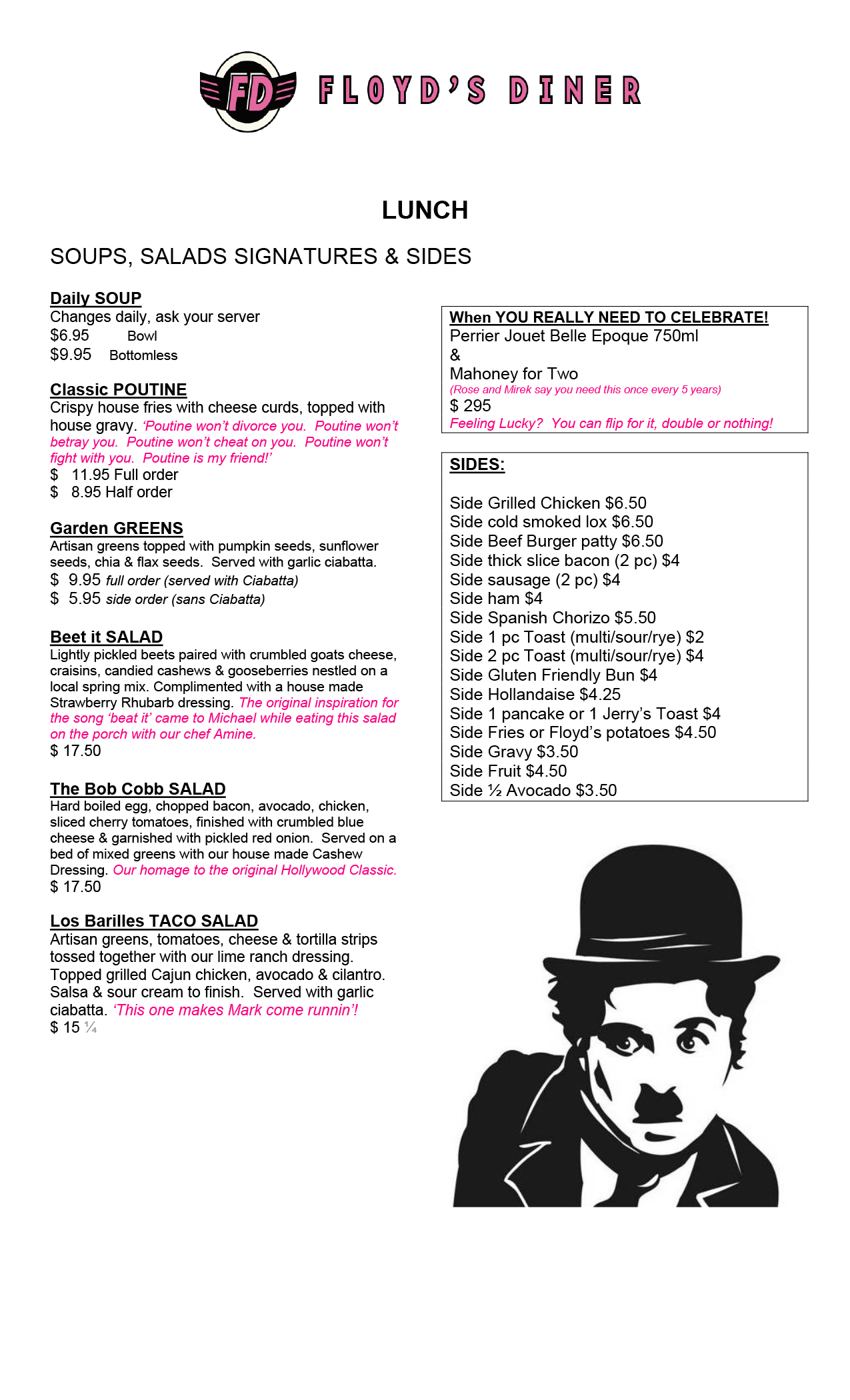 FD FLOYD'S DINER

LUNCH

SOUPS, SALADS SIGNATURES & SIDES

Daily SOUP
Changes daily, ask your server
$6.95 Bowl
$9.95 Bottomless

Classic POUTINE
Crispy house fries with cheese curds, topped with house gravy. 'Poutine won't divorce you. Poutine won't betray you. Poutine won't cheat on you. Poutine won't fight with you. Poutine is my friend!'
$ 11.95 Full order
$ 8.95 Half order

Garden GREENS
Artisan greens topped with pumpkin seeds, sunflower seeds, chia & flax seeds. Served with garlic ciabatta.
$ 9.95 full order (served with Ciabatta)
$ 5.95 side order (sans Ciabatta)

Beet it SALAD
Lightly pickled beets paired with crumbled goats cheese, craisins, candied cashews & gooseberries nestled on a local spring mix. Complimented with a house made Strawberry Rhubarb dressing. The original inspiration for the song 'beat it' came to Michael while eating this salad on the porch with our chef Amine.
$ 17.50

The Bob Cobb SALAD
Hard boiled egg, chopped bacon, avocado, chicken, sliced cherry tomatoes, finished with crumbled blue cheese & garnished with pickled red onion. Served on a bed of mixed greens with our house made Cashew Dressing. Our homage to the original Hollywood Classic.
$ 17.50

Los Barilles TACO SALAD
Artisan greens, tomatoes, cheese & tortilla strips tossed together with our lime ranch dressing. Topped grilled Cajun chicken, avocado & cilantro. Salsa & sour cream to finish. Served with garlic ciabatta. 'This one makes Mark come runnin'!
$ 15 ¼

When YOU REALLY NEED TO CELEBRATE!
Perrier Jouet Belle Epoque 750ml
&
Mahoney for Two
(Rose and Mirek say you need this once every 5 years)
$ 295
Feeling Lucky? You can flip for it, double or nothing!

SIDES:

Side Grilled Chicken $6.50
Side cold smoked lox $6.50
Side Beef Burger patty $6.50
Side thick slice bacon (2 pc) $4
Side sausage (2 pc) $4
Side ham $4
Side Spanish Chorizo $5.50
Side 1 pc Toast (multi/sour/rye) $2
Side 2 pc Toast (multi/sour/rye) $4
Side Gluten Friendly Bun $4
Side Hollandaise $4.25
Side 1 pancake or 1 Jerry's Toast $4
Side Fries or Floyd's potatoes $4.50
Side Gravy $3.50
Side Fruit $4.50
Side ½ Avocado $3.50